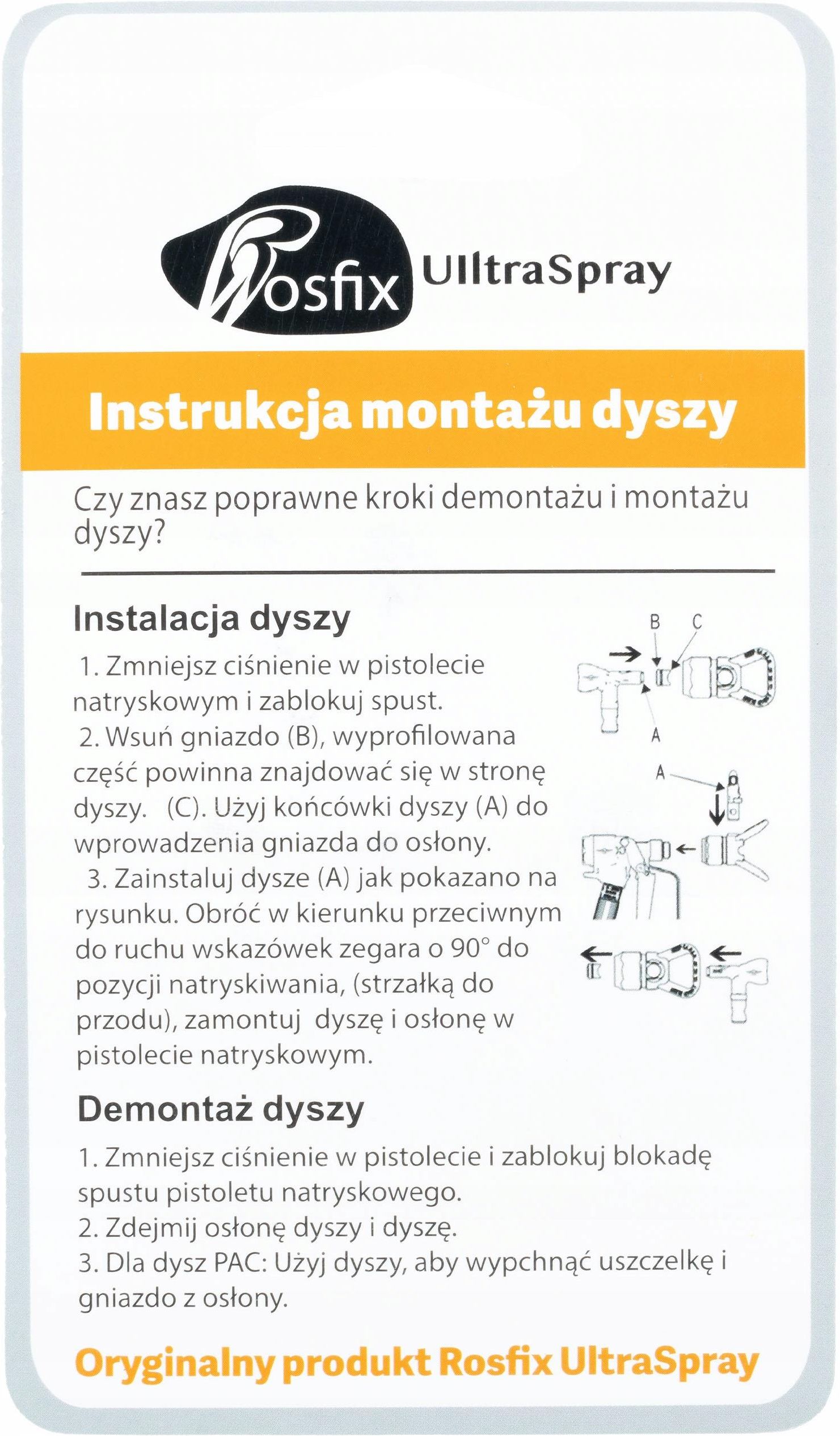 Rosfix UlltraSpray

Instrukcja montażu dyszy

Czy znasz poprawne kroki demontażu i montażu dyszy?

Instalacja dyszy

1. Zmniejsz ciśnienie w pistolecie natryskowym i zablokuj spust.
2. Wsuń gniazdo (B), wyprofilowana część powinna znajdować się w stronę dyszy. (C). Użyj końcówki dyszy (A) do wprowadzenia gniazda do osłony.
3. Zainstaluj dysze (A) jak pokazano na rysunku. Obróć w kierunku przeciwnym do ruchu wskazówek zegara o 90° do pozycji natryskiwania, (strzałką do przodu), zamontuj dyszę i osłonę w pistolecie natryskowym.

B C
A
A

Demontaż dyszy

1. Zmniejsz ciśnienie w pistolecie i zablokuj blokadę spustu pistoletu natryskowego.
2. Zdejmij osłonę dyszy i dyszę.
3. Dla dysz PAC: Użyj dyszy, aby wypchnąć uszczelkę i gniazdo z osłony.

Oryginalny produkt Rosfix UltraSpray